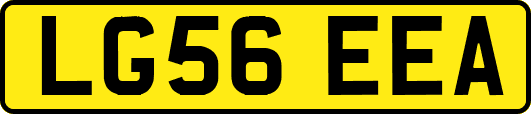 LG56 EEA